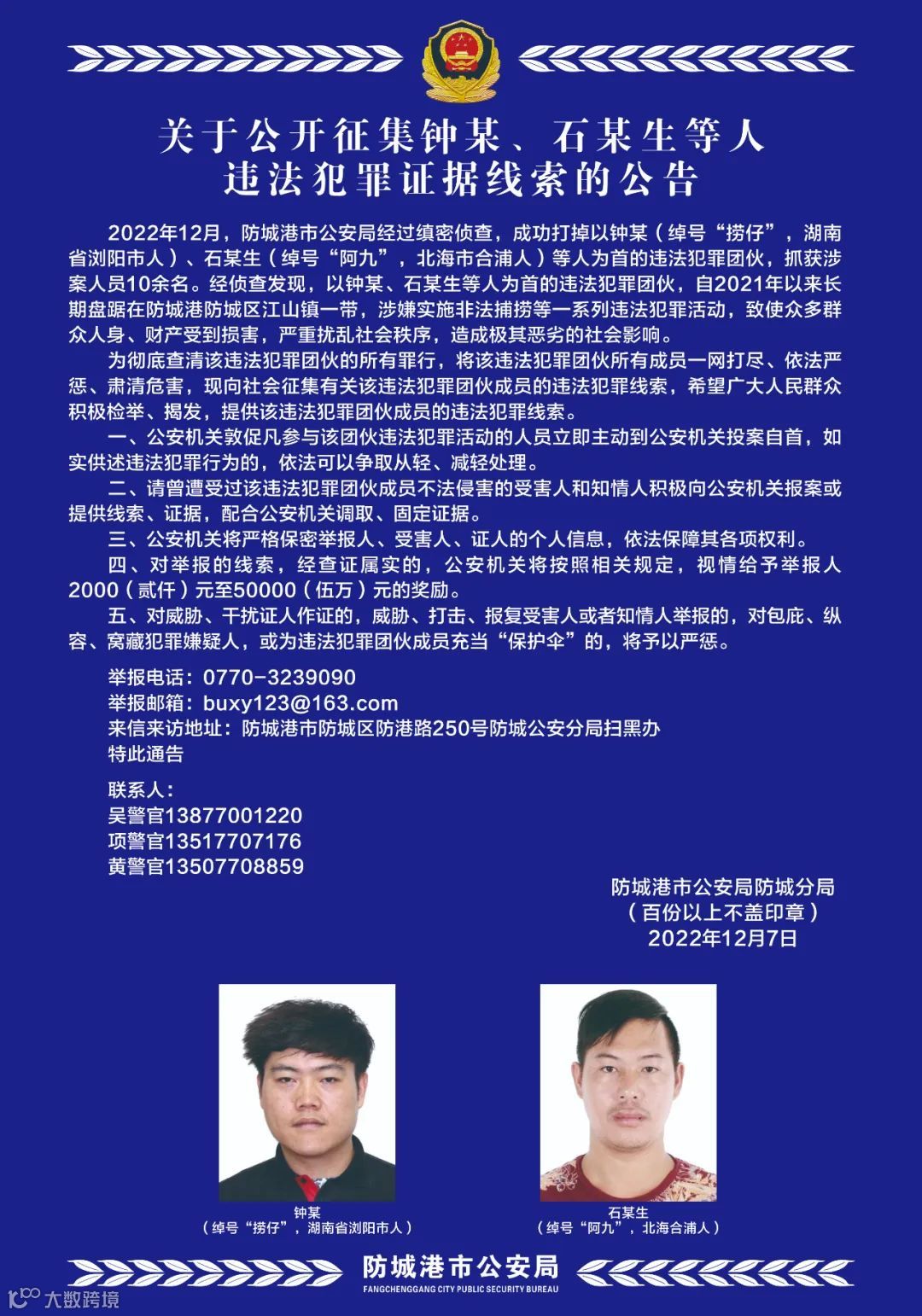 关于公开征集钟某、石某生等人违法犯罪证据线索的公告

2022年12月，防城港市公安局经过缜密侦查，成功打掉以钟某（绰号“捞仔”，湖南省浏阳市人）、石某生（绰号“阿九”，北海市合浦人）等人为首的违法犯罪团伙，抓获涉案人员10余名。经侦查发现，以钟某、石某生等人为首的违法犯罪团伙，自2021年以来长期盘踞在防城港防城区江山镇一带，涉嫌实施非法捕捞等一系列违法犯罪活动，致使众多群众人身、财产受到损害，严重扰乱社会秩序，造成极其恶劣的社会影响。

为彻底查清该违法犯罪团伙的所有罪行，将该违法犯罪团伙所有成员一网打尽、依法严惩、肃清危害，现向社会征集有关该违法犯罪团伙成员的违法犯罪线索，希望广大人民群众积极检举、揭发，提供该违法犯罪团伙成员的违法犯罪线索。

一、公安机关敦促凡参与该团伙违法犯罪活动的人员立即主动到公安机关投案自首，如实供述违法犯罪行为的，依法可以争取从轻、减轻处理。

二、请曾遭受过该违法犯罪团伙成员不法侵害的受害人和知情人积极向公安机关报案或提供线索、证据，配合公安机关调取、固定证据。

三、公安机关将严格保密举报人、受害人、证人的个人信息，依法保障其各项权利。

四、对举报的线索，经查证属实的，公安机关将按照相关规定，视情给予举报人2000（贰仟）元至50000（伍万）元的奖励。

五、对威胁、干扰证人作证的，威胁、打击、报复受害人或者知情人举报的，对包庇、纵容、窝藏犯罪嫌疑人，或为违法犯罪团伙成员充当“保护伞”的，将予以严惩。

举报电话：0770-3239090
举报邮箱：buxy123@163.com
来信来访地址：防城港市防城区防港路250号防城公安分局扫黑办
特此通告

联系人：
吴警官13877001220
项警官13517707176
黄警官13507708859

防城港市公安局防城分局
（百份以上不盖印章）
2022年12月7日

钟某
（绰号“捞仔”，湖南省浏阳市人）

石某生
（绰号“阿九”，北海合浦人）

防城港市公安局
FANGCHENGGANG CITY PUBLIC SECURITY BUREAU

大数跨境